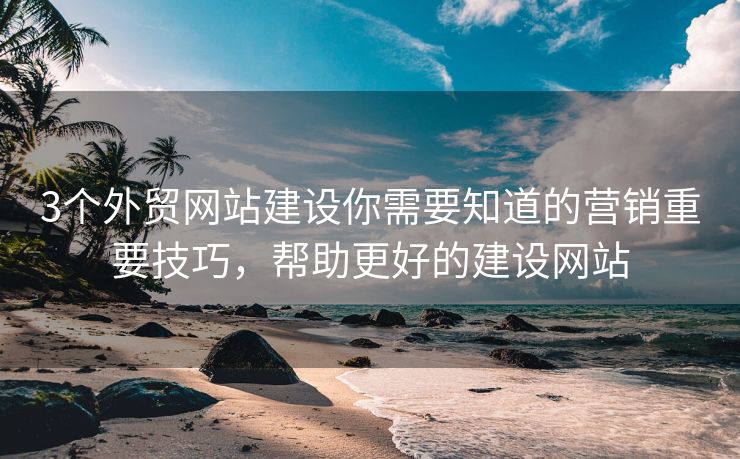 3个外贸网站建设你需要知道的营销重要技巧，帮助更好的建设网站